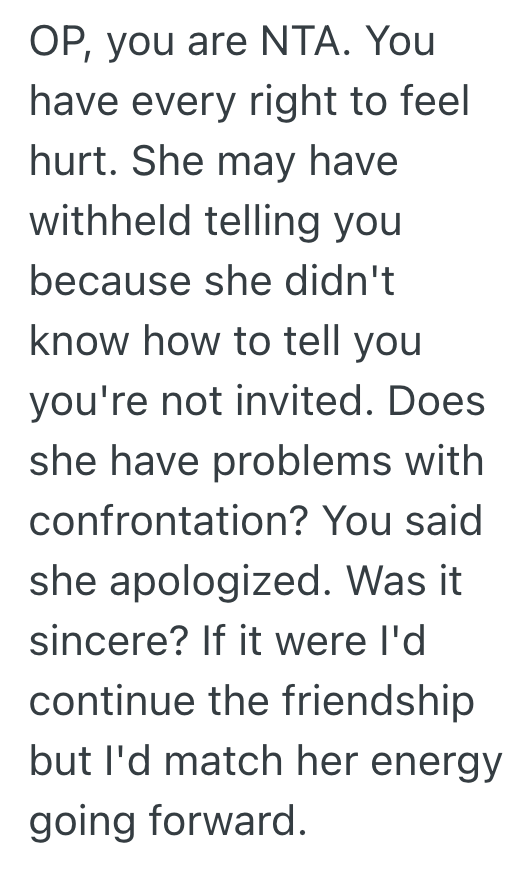 OP, you are NTA. You have every right to feel hurt. She may have withheld telling you because she didn't know how to tell you you're not invited. Does she have problems with confrontation? You said she apologized. Was it sincere? If it were I'd continue the friendship but I'd match her energy going forward.